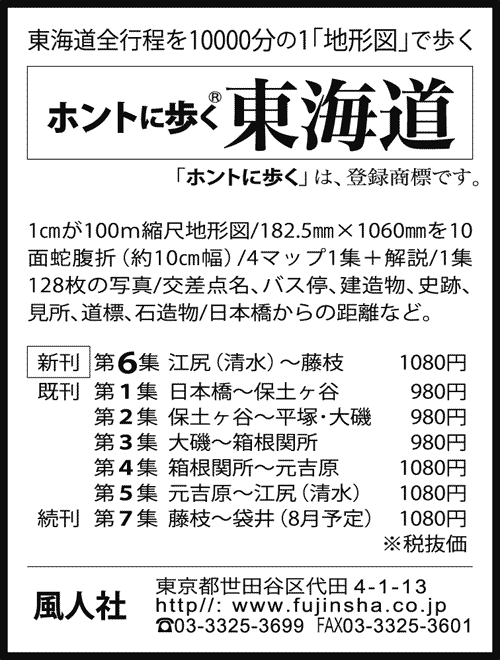 東海道全行程を10000分の1「地形図」で歩く

ホントに歩く® 東海道

「ホントに歩く」は、登録商標です。

1㎝が100m縮尺地形図/182.5㎜×1060㎜を10面蛇腹折（約10㎝幅）/4マップ1集＋解説/1集128枚の写真/交差点名、バス停、建造物、史跡、見所、道標、石造物/日本橋からの距離など。

新刊 第6集 江尻（清水）～藤枝 1080円
既刊 第1集 日本橋～保土ヶ谷 980円
第2集 保土ヶ谷～平塚・大磯 980円
第3集 大磯～箱根関所 980円
第4集 箱根関所～元吉原 1080円
第5集 元吉原～江尻（清水） 1080円
続刊 第7集 藤枝～袋井（8月予定） 1080円
※税抜価

風人社
東京都世田谷区代田 4-1-13
http//: www.fujinsha.co.jp
☎03-3325-3699 FAX03-3325-3601